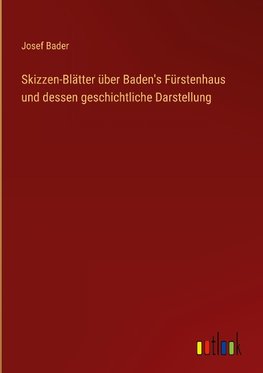 Josef Bader

Skizzen-Blätter über Baden's Fürstenhaus und dessen geschichtliche Darstellung

outlook